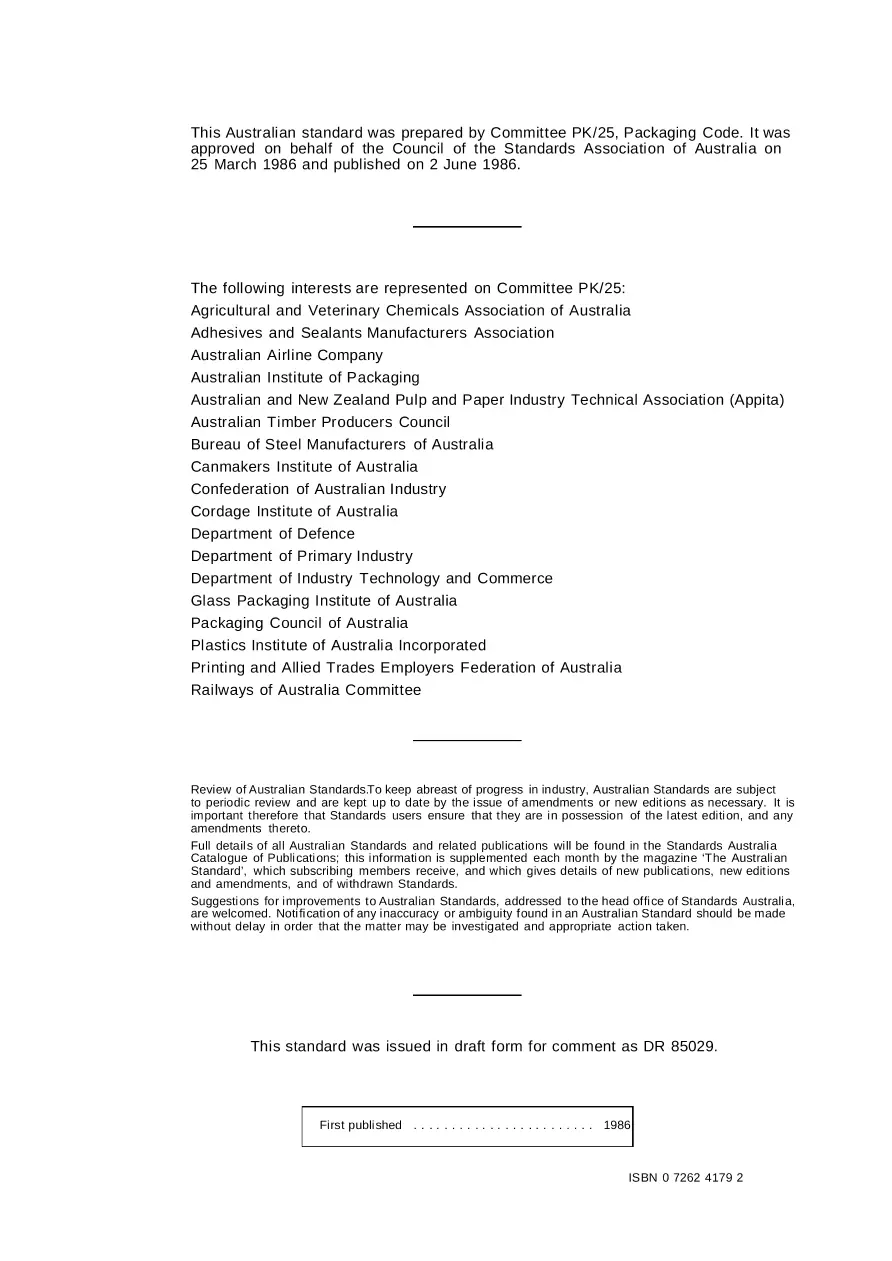 This Australian standard was prepared by Committee PK/25, Packaging Code. It was approved on behalf of the Council of the Standards Association of Australia on 25 March 1986 and published on 2 June 1986.

The following interests are represented on Committee PK/25:
Agricultural and Veterinary Chemicals Association of Australia
Adhesives and Sealants Manufacturers Association
Australian Airline Company
Australian Institute of Packaging
Australian and New Zealand Pulp and Paper Industry Technical Association (Appita)
Australian Timber Producers Council
Bureau of Steel Manufacturers of Australia
Canmakers Institute of Australia
Confederation of Australian Industry
Cordage Institute of Australia
Department of Defence
Department of Primary Industry
Department of Industry Technology and Commerce
Glass Packaging Institute of Australia
Packaging Council of Australia
Plastics Institute of Australia Incorporated
Printing and Allied Trades Employers Federation of Australia
Railways of Australia Committee

Review of Australian Standards.To keep abreast of progress in industry, Australian Standards are subject to periodic review and are kept up to date by the issue of amendments or new editions as necessary. It is important therefore that Standards users ensure that they are in possession of the latest edition, and any amendments thereto.

Full details of all Australian Standards and related publications will be found in the Standards Australia Catalogue of Publications; this information is supplemented each month by the magazine 'The Australian Standard', which subscribing members receive, and which gives details of new publications, new editions and amendments, and of withdrawn Standards.

Suggestions for improvements to Australian Standards, addressed to the head office of Standards Australia, are welcomed. Notification of any inaccuracy or ambiguity found in an Australian Standard should be made without delay in order that the matter may be investigated and appropriate action taken.

This standard was issued in draft form for comment as DR 85029.

First published 1986

ISBN 0 7262 4179 2